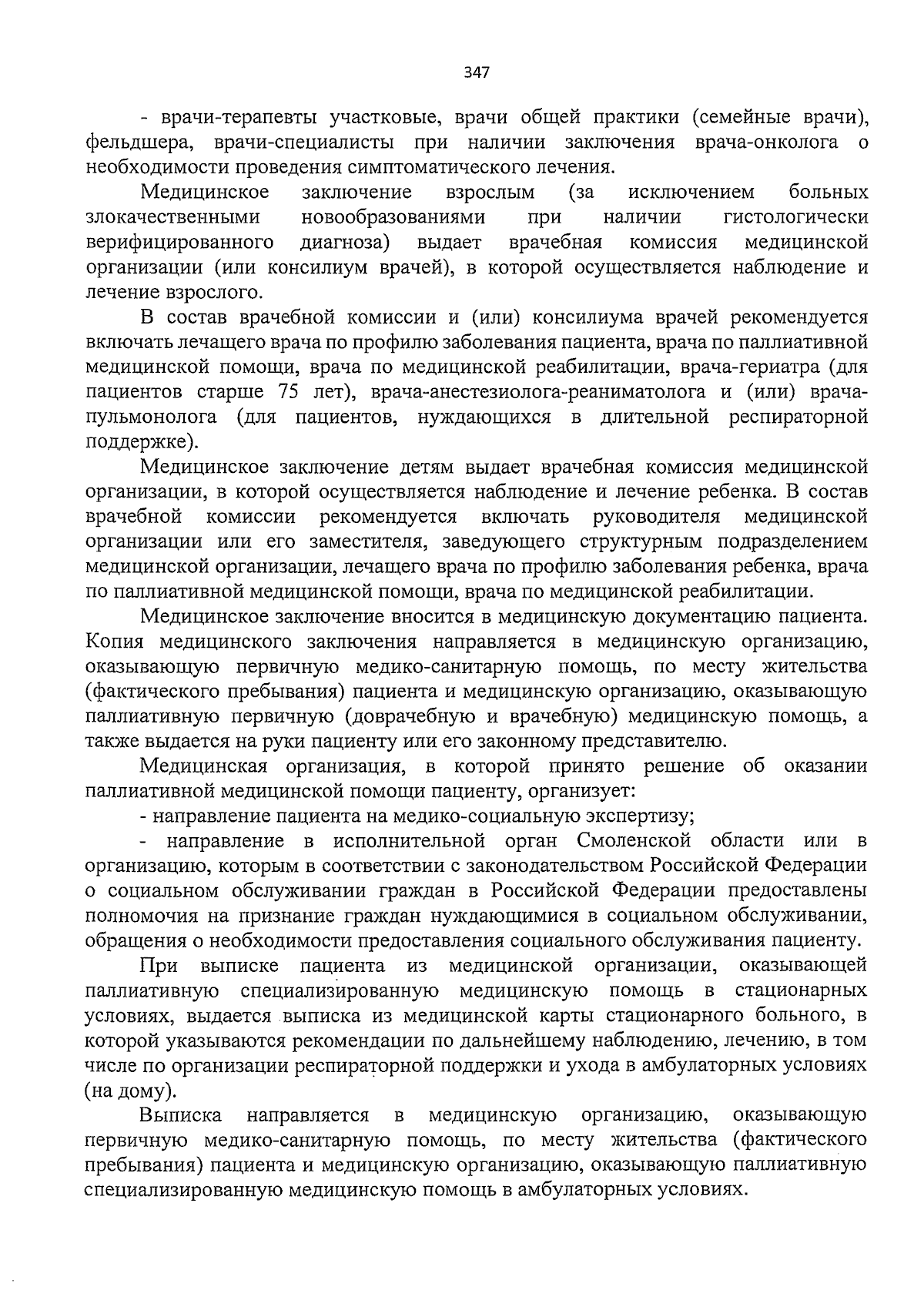 347

- врачи-терапевты участковые, врачи общей практики (семейные врачи), фельдшера, врачи-специалисты при наличии заключения врача-онколога о необходимости проведения симптоматического лечения.

Медицинское заключение взрослым (за исключением больных злокачественными новообразованиями при наличии гистологически верифицированного диагноза) выдает врачебная комиссия медицинской организации (или консилиум врачей), в которой осуществляется наблюдение и лечение взрослого.

В состав врачебной комиссии и (или) консилиума врачей рекомендуется включать лечащего врача по профилю заболевания пациента, врача по паллиативной медицинской помощи, врача по медицинской реабилитации, врача-гериатра (для пациентов старше 75 лет), врача-анестезиолога-реаниматолога и (или) врача-пульмонолога (для пациентов, нуждающихся в длительной респираторной поддержке).

Медицинское заключение детям выдает врачебная комиссия медицинской организации, в которой осуществляется наблюдение и лечение ребенка. В состав врачебной комиссии рекомендуется включать руководителя медицинской организации или его заместителя, заведующего структурным подразделением медицинской организации, лечащего врача по профилю заболевания ребенка, врача по паллиативной медицинской помощи, врача по медицинской реабилитации.

Медицинское заключение вносится в медицинскую документацию пациента. Копия медицинского заключения направляется в медицинскую организацию, оказывающую первичную медико-санитарную помощь, по месту жительства (фактического пребывания) пациента и медицинскую организацию, оказывающую паллиативную первичную (доврачебную и врачебную) медицинскую помощь, а также выдается на руки пациенту или его законному представителю.

Медицинская организация, в которой принято решение об оказании паллиативной медицинской помощи пациенту, организует:

- направление пациента на медико-социальную экспертизу;

- направление в исполнительной орган Смоленской области или в организацию, которым в соответствии с законодательством Российской Федерации о социальном обслуживании граждан в Российской Федерации предоставлены полномочия на признание граждан нуждающимися в социальном обслуживании, обращения о необходимости предоставления социального обслуживания пациенту.

При выписке пациента из медицинской организации, оказывающей паллиативную специализированную медицинскую помощь в стационарных условиях, выдается выписка из медицинской карты стационарного больного, в которой указываются рекомендации по дальнейшему наблюдению, лечению, в том числе по организации респираторной поддержки и ухода в амбулаторных условиях (на дому).

Выписка направляется в медицинскую организацию, оказывающую первичную медико-санитарную помощь, по месту жительства (фактического пребывания) пациента и медицинскую организацию, оказывающую паллиативную специализированную медицинскую помощь в амбулаторных условиях.